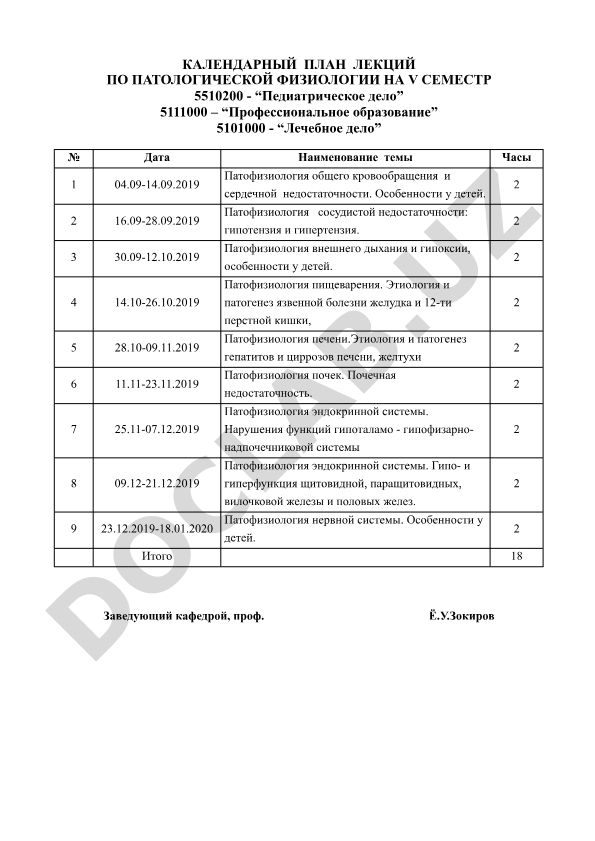 КАЛЕНДАРНЫЙ ПЛАН ЛЕКЦИЙ
ПО ПАТОЛОГИЧЕСКОЙ ФИЗИОЛОГИИ НА V СЕМЕСТР
5510200 - “Педиатрическое дело”
5111000 – “Профессиональное образование”
5101000 - “Лечебное дело”

| № | Дата | Наименование темы | Часы |
|---|---|---|---|
| 1 | 04.09-14.09.2019 | Патофизиология общего кровообращения и сердечной недостаточности. Особенности у детей. | 2 |
| 2 | 16.09-28.09.2019 | Патофизиология сосудистой недостаточности: гипотензия и гипертензия. | 2 |
| 3 | 30.09-12.10.2019 | Патофизиология внешнего дыхания и гипоксии, особенности у детей. | 2 |
| 4 | 14.10-26.10.2019 | Патофизиология пищеварения. Этиология и патогенез язвенной болезни желудка и 12-ти перстной кишки, | 2 |
| 5 | 28.10-09.11.2019 | Патофизиология печени.Этиология и патогенез гепатитов и циррозов печени, желтухи | 2 |
| 6 | 11.11-23.11.2019 | Патофизиология почек. Почечная недостаточность. | 2 |
| 7 | 25.11-07.12.2019 | Патофизиология эндокринной системы. Нарушения функций гипоталамо - гипофизарно-надпочечниковой системы | 2 |
| 8 | 09.12-21.12.2019 | Патофизиология эндокринной системы. Гипо- и гиперфункция щитовидной, паращитовидных, вилочковой железы и половых желез. | 2 |
| 9 | 23.12.2019-18.01.2020 | Патофизиология нервной системы. Особенности у детей. | 2 |
| | Итого | | 18 |

Заведующий кафедрой, проф. Ё.У.Зокиров

DOCLAB.UZ